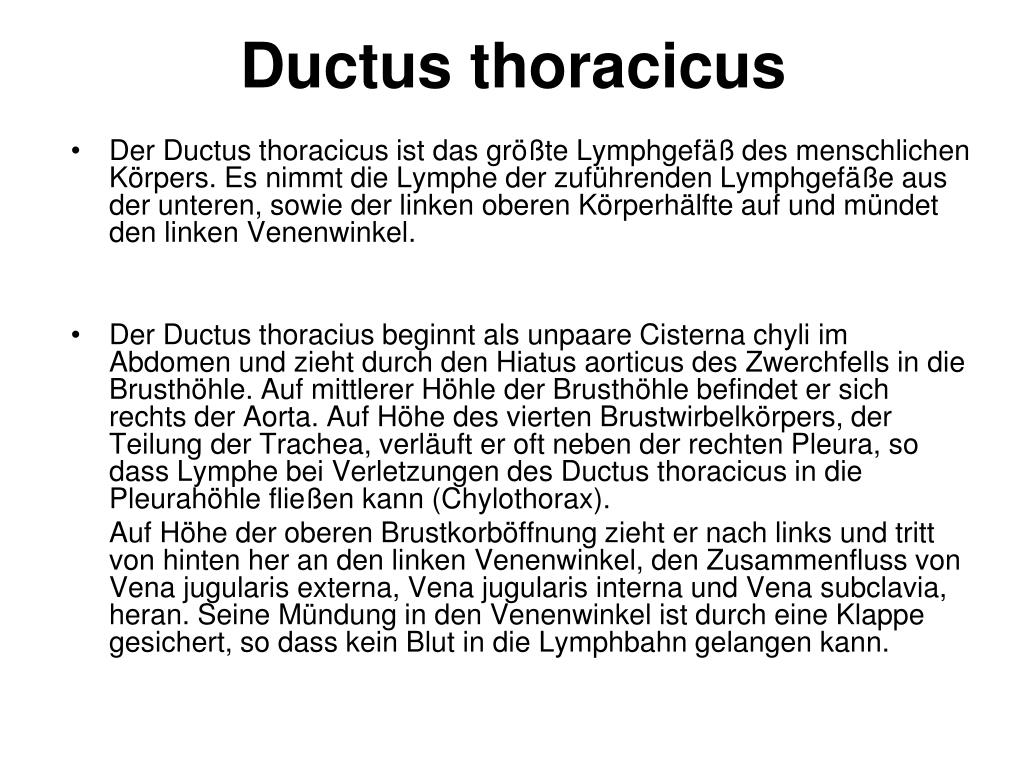 Ductus thoracicus

• Der Ductus thoracicus ist das größte Lymphgefäß des menschlichen Körpers. Es nimmt die Lymphe der zuführenden Lymphgefäße aus der unteren, sowie der linken oberen Körperhälfte auf und mündet den linken Venenwinkel.

• Der Ductus thoracius beginnt als unpaare Cisterna chyli im Abdomen und zieht durch den Hiatus aorticus des Zwerchfells in die Brusthöhle. Auf mittlerer Höhle der Brusthöhle befindet er sich rechts der Aorta. Auf Höhe des vierten Brustwirbelkörpers, der Teilung der Trachea, verläuft er oft neben der rechten Pleura, so dass Lymphe bei Verletzungen des Ductus thoracicus in die Pleurahöhle fließen kann (Chylothorax).

Auf Höhe der oberen Brustkorböffnung zieht er nach links und tritt von hinten her an den linken Venenwinkel, den Zusammenfluss von Vena jugularis externa, Vena jugularis interna und Vena subclavia, heran. Seine Mündung in den Venenwinkel ist durch eine Klappe gesichert, so dass kein Blut in die Lymphbahn gelangen kann.